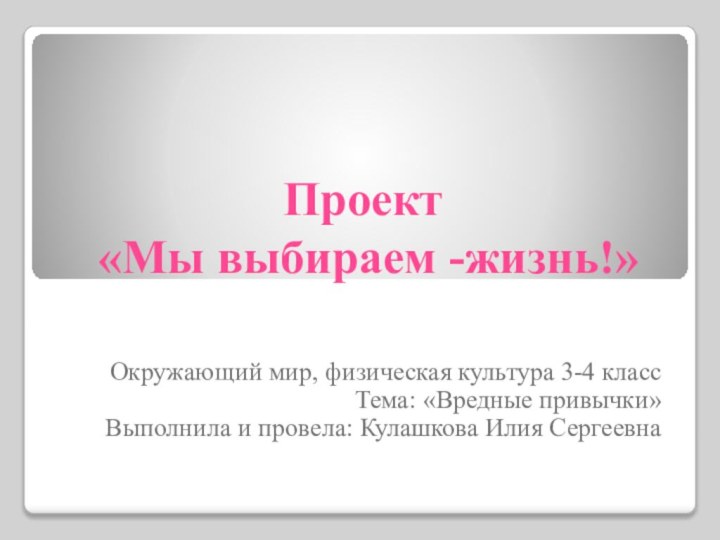 Проект
«Мы выбираем -жизнь!»

Окружающий мир, физическая культура 3-4 класс
Тема: «Вредные привычки»
Выполнила и провела: Кулашкова Илия Сергеевна